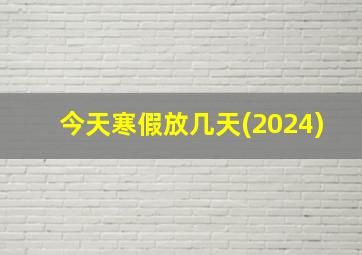 今天寒假放几天(2024)